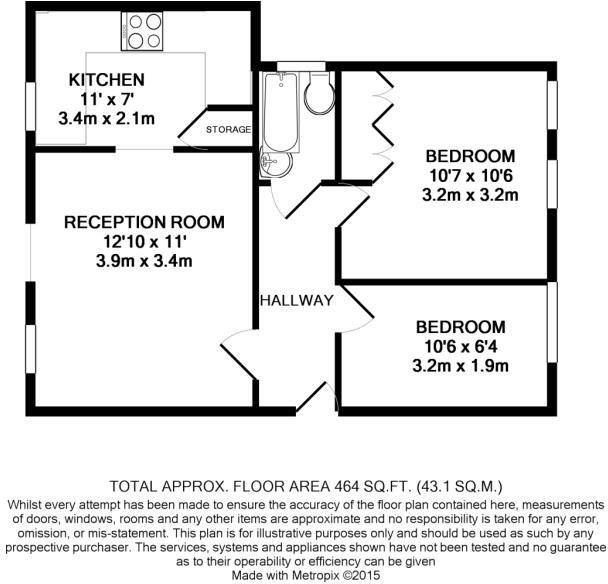 KITCHEN
11' x 7'
3.4m x 2.1m

STORAGE

BEDROOM
10'7 x 10'6
3.2m x 3.2m

RECEPTION ROOM
12'10 x 11'
3.9m x 3.4m

HALLWAY

BEDROOM
10'6 x 6'4
3.2m x 1.9m

TOTAL APPROX. FLOOR AREA 464 SQ.FT. (43.1 SQ.M.)
Whilst every attempt has been made to ensure the accuracy of the floor plan contained here, measurements of doors, windows, rooms and any other items are approximate and no responsibility is taken for any error, omission, or mis-statement. This plan is for illustrative purposes only and should be used as such by any prospective purchaser. The services, systems and appliances shown have not been tested and no guarantee as to their operability or efficiency can be given
Made with Metropix ©2015